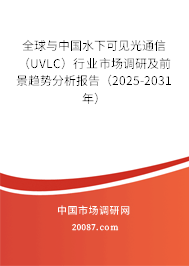 全球与中国水下可见光通信（UVLC）行业市场调研及前景趋势分析报告（2025-2031年）

中国市场调研网

20087.com